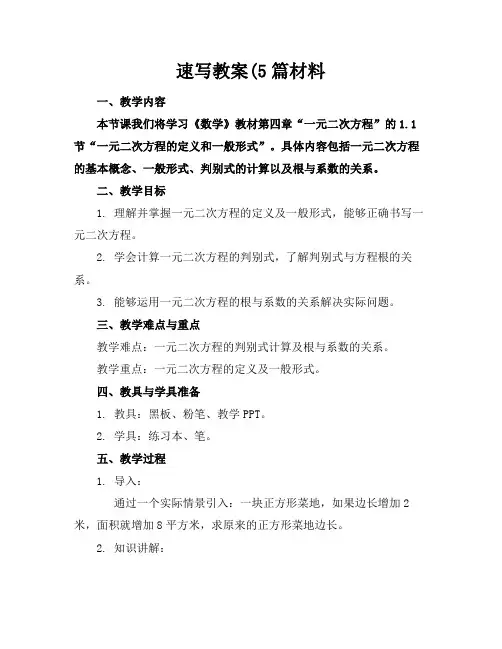 速写教案(5篇材料

一、教学内容

本节课我们将学习《数学》教材第四章“一元二次方程”的1.1节“一元二次方程的定义和一般形式”。具体内容包括一元二次方程的基本概念、一般形式、判别式的计算以及根与系数的关系。

二、教学目标

1. 理解并掌握一元二次方程的定义及一般形式，能够正确书写一元二次方程。

2. 学会计算一元二次方程的判别式，了解判别式与方程根的关系。

3. 能够运用一元二次方程的根与系数的关系解决实际问题。

三、教学难点与重点

教学难点：一元二次方程的判别式计算及根与系数的关系。

教学重点：一元二次方程的定义及一般形式。

四、教具与学具准备

1. 教具：黑板、粉笔、教学PPT。

2. 学具：练习本、笔。

五、教学过程

1. 导入：

通过一个实际情景引入：一块正方形菜地，如果边长增加2米，面积就增加8平方米，求原来的正方形菜地边长。

2. 知识讲解：